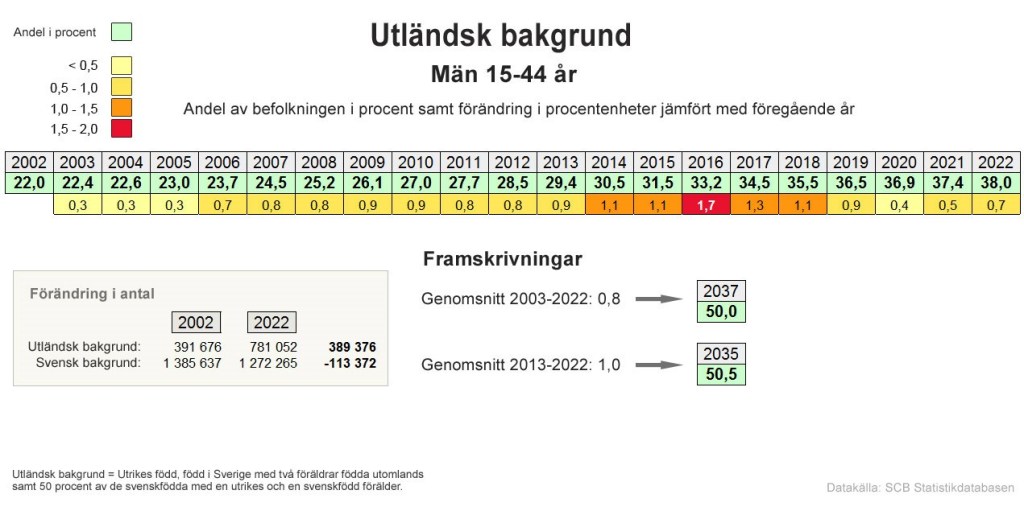 Andel i procent

< 0,5
0,5 - 1,0
1,0 - 1,5
1,5 - 2,0

Utländsk bakgrund

Män 15-44 år

Andel av befolkningen i procent samt förändring i procentenheter jämfört med föregående år

| 2002 | 2003 | 2004 | 2005 | 2006 | 2007 | 2008 | 2009 | 2010 | 2011 | 2012 | 2013 | 2014 | 2015 | 2016 | 2017 | 2018 | 2019 | 2020 | 2021 | 2022 |
|---|---|---|---|---|---|---|---|---|---|---|---|---|---|---|---|---|---|---|---|---|
| 22,0 | 22,4 | 22,6 | 23,0 | 23,7 | 24,5 | 25,2 | 26,1 | 27,0 | 27,7 | 28,5 | 29,4 | 30,5 | 31,5 | 33,2 | 34,5 | 35,5 | 36,5 | 36,9 | 37,4 | 38,0 |
| | 0,3 | 0,3 | 0,3 | 0,7 | 0,8 | 0,8 | 0,9 | 0,9 | 0,8 | 0,8 | 0,9 | 1,1 | 1,1 | 1,7 | 1,3 | 1,1 | 0,9 | 0,4 | 0,5 | 0,7 |

Förändring i antal

| | 2002 | 2022 | |
|---|---|---|---|
| Utländsk bakgrund: | 391 676 | 781 052 | 389 376 |
| Svensk bakgrund: | 1 385 637 | 1 272 265 | -113 372 |

Framskrivningar

Genomsnitt 2003-2022: 0,8
2037
50,0

Genomsnitt 2013-2022: 1,0
2035
50,5

Utländsk bakgrund = Utrikes född, född i Sverige med två föräldrar födda utomlands samt 50 procent av de svenskfödda med en utrikes och en svenskfödd förälder.

Datakälla: SCB Statistikdatabasen